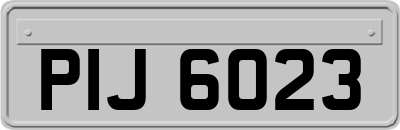 PIJ 6023